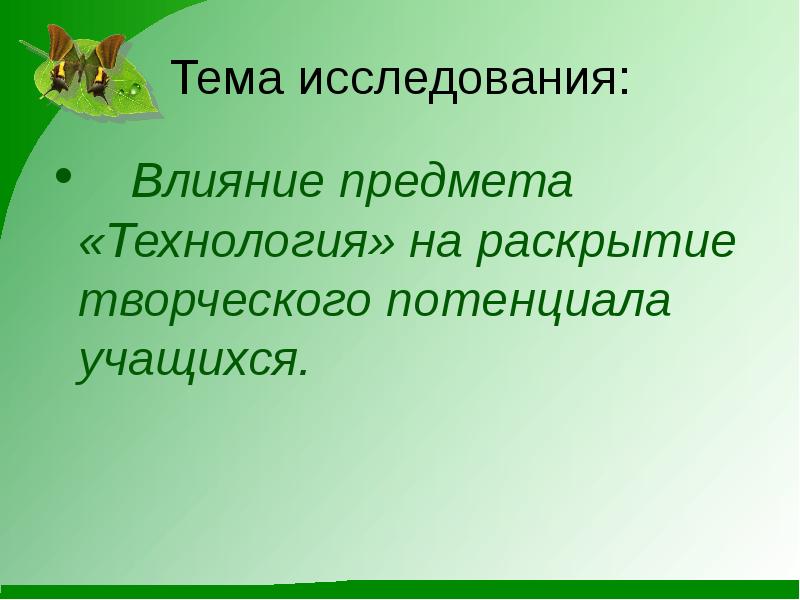 Тема исследования:

• Влияние предмета «Технология» на раскрытие творческого потенциала учащихся.